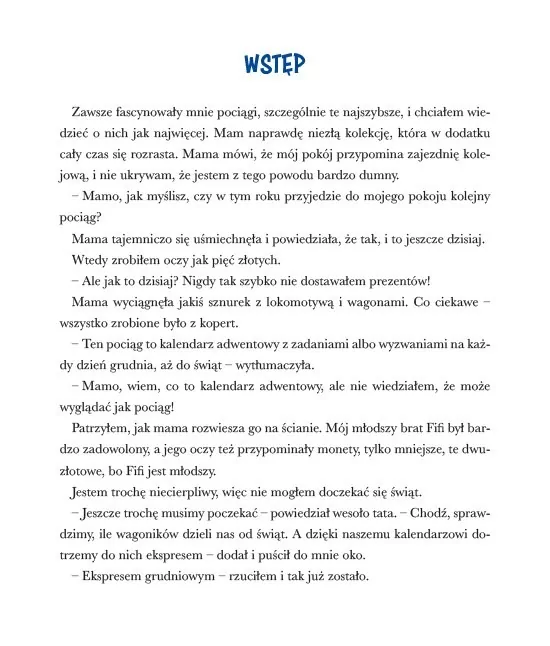 WSTĘP

Zawsze fascynowały mnie pociągi, szczególnie te najszybsze, i chciałem wiedzieć o nich jak najwięcej. Mam naprawdę niezłą kolekcję, która w dodatku cały czas się rozrasta. Mama mówi, że mój pokój przypomina zajezdnię kolejową, i nie ukrywam, że jestem z tego powodu bardzo dumny.

– Mamo, jak myślisz, czy w tym roku przyjedzie do mojego pokoju kolejny pociąg?

Mama tajemniczo się uśmiechnęła i powiedziała, że tak, i to jeszcze dzisiaj.

Wtedy zrobiłem oczy jak pięć złotych.

– Ale jak to dzisiaj? Nigdy tak szybko nie dostawałem prezentów!

Mama wyciągnęła jakiś sznurek z lokomotywą i wagonami. Co ciekawe – wszystko zrobione było z kopert.

– Ten pociąg to kalendarz adwentowy z zadaniami albo wyzwaniami na każdy dzień grudnia, aż do świąt – wytłumaczyła.

– Mamo, wiem, co to kalendarz adwentowy, ale nie wiedziałem, że może wyglądać jak pociąg!

Patrzyłem, jak mama rozwiesza go na ścianie. Mój młodszy brat Fifi był bardzo zadowolony, a jego oczy też przypominały monety, tylko mniejsze, te dwuzłotowe, bo Fifi jest młodszy.

Jestem trochę niecierpliwy, więc nie mogłem doczekać się świąt.

– Jeszcze trochę musimy poczekać – powiedział wesoło tata. – Chodź, sprawdzimy, ile wagoników dzieli nas od świąt. A dzięki naszemu kalendarzowi dotrzemy do nich ekspresem – dodał i puścił do mnie oko.

– Ekspresem grudniowym – rzuciłem i tak już zostało.